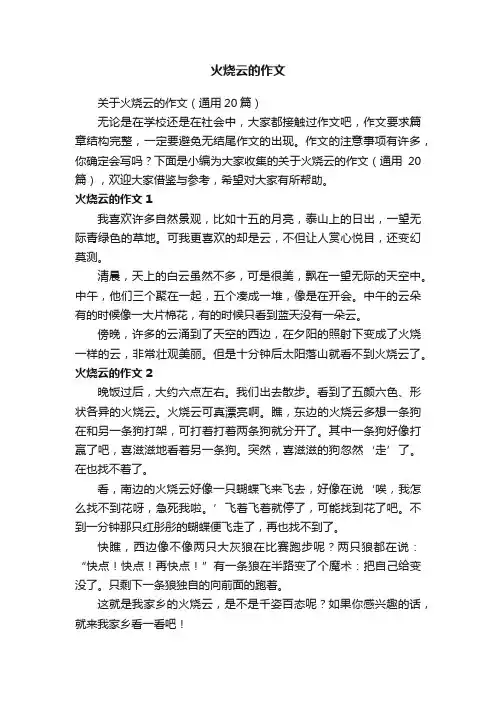 火烧云的作文

关于火烧云的作文（通用 20 篇）

无论是在学校还是在社会中，大家都接触过作文吧，作文要求篇章结构完整，一定要避免无结尾作文的出现。作文的注意事项有许多，你确定会写吗？下面是小编为大家收集的关于火烧云的作文（通用 20 篇），欢迎大家借鉴与参考，希望对大家有所帮助。

火烧云的作文 1

我喜欢许多自然景观，比如十五的月亮，泰山上的日出，一望无际青绿色的草地。可我更喜欢的却是云，不但让人赏心悦目，还变幻莫测。

清晨，天上的白云虽然不多，可是很美，飘在一望无际的天空中。中午，他们三个聚在一起，五个凑成一堆，像是在开会。中午的云朵有的时候像一大片棉花，有的时候只看到蓝天没有一朵云。

傍晚，许多的云涌到了天空的西边，在夕阳的照射下变成了火烧一样的云，非常壮观美丽。但是十分钟后太阳落山就看不到火烧云了。

火烧云的作文 2

晚饭过后，大约六点左右。我们出去散步。看到了五颜六色、形状各异的火烧云。火烧云可真漂亮啊。瞧，东边的火烧云多想一条狗在和另一条狗打架，可打着打着两条狗就分开了。其中一条狗好像打赢了吧，喜滋滋地看着另一条狗。突然，喜滋滋的狗忽然‘走’了。在也找不着了。

看，南边的火烧云好像一只蝴蝶飞来飞去，好像在说‘唉，我怎么找不到花呀，急死我啦。’飞着飞着就停了，可能找到花了吧。不到一分钟那只红彤彤的蝴蝶便飞走了，再也找不到了。

快瞧，西边像不像两只大灰狼在比赛跑步呢？两只狼都在说：“快点！快点！再快点！”有一条狼在半路变了个魔术：把自己给变没了。只剩下一条狼独自的向前面的跑着。

这就是我家乡的火烧云，是不是千姿百态呢？如果你感兴趣的话，就来我家乡看一看吧！